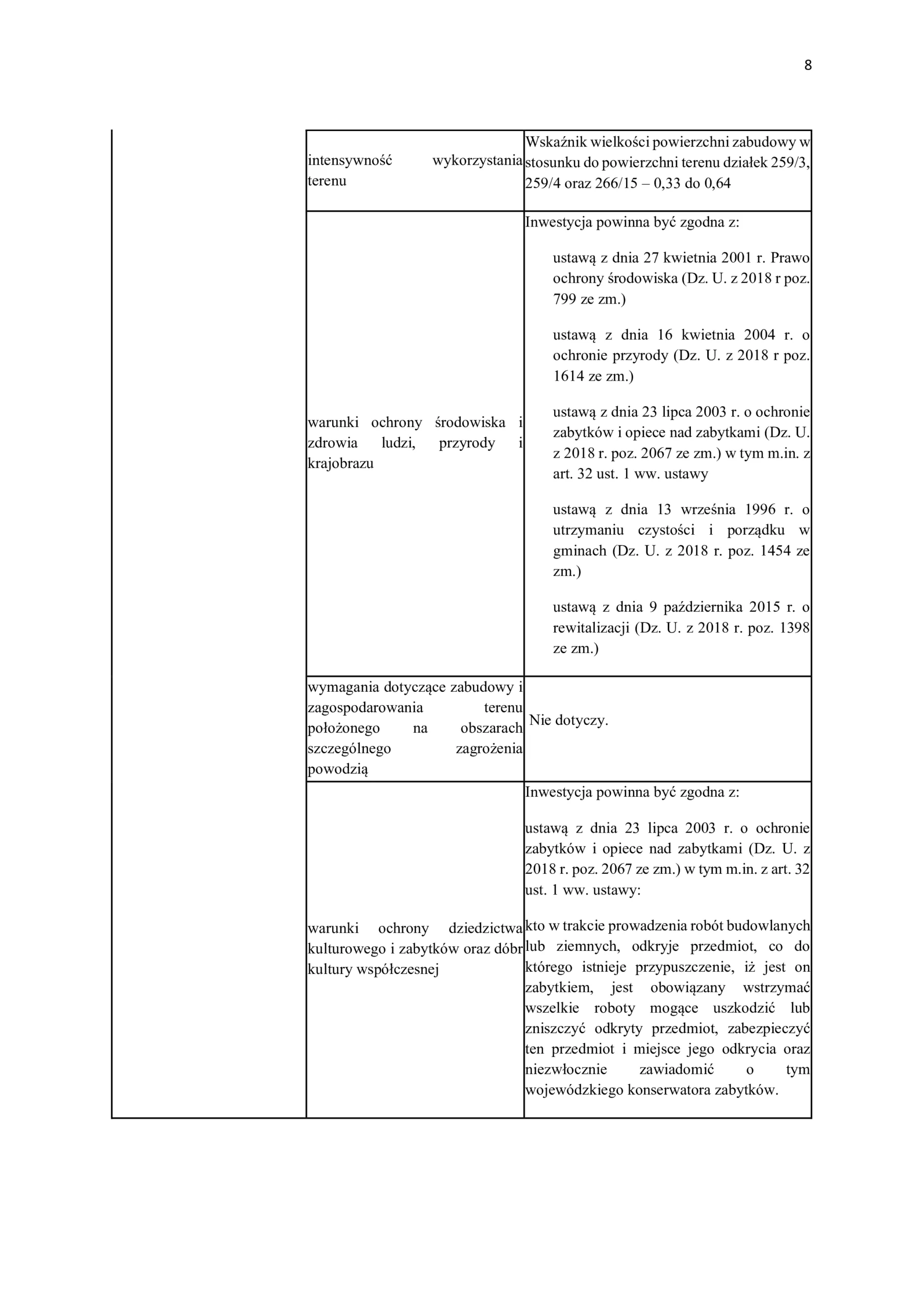 8

|  | intensywność wykorzystania terenu | Wskaźnik wielkości powierzchni zabudowy w stosunku do powierzchni terenu działek 259/3, 259/4 oraz 266/15 – 0,33 do 0,64 |
|---|---|---|
|  | warunki ochrony środowiska i zdrowia ludzi, przyrody i krajobrazu | Inwestycja powinna być zgodna z: ustawą z dnia 27 kwietnia 2001 r. Prawo ochrony środowiska (Dz. U. z 2018 r poz. 799 ze zm.) ustawą z dnia 16 kwietnia 2004 r. o ochronie przyrody (Dz. U. z 2018 r poz. 1614 ze zm.) ustawą z dnia 23 lipca 2003 r. o ochronie zabytków i opiece nad zabytkami (Dz. U. z 2018 r. poz. 2067 ze zm.) w tym m.in. z art. 32 ust. 1 ww. ustawy ustawą z dnia 13 września 1996 r. o utrzymaniu czystości i porządku w gminach (Dz. U. z 2018 r. poz. 1454 ze zm.) ustawą z dnia 9 października 2015 r. o rewitalizacji (Dz. U. z 2018 r. poz. 1398 ze zm.) |
|  | wymagania dotyczące zabudowy i zagospodarowania terenu położonego na obszarach szczególnego zagrożenia powodzią | Nie dotyczy. |
|  | warunki ochrony dziedzictwa kulturowego i zabytków oraz dóbr kultury współczesnej | Inwestycja powinna być zgodna z: ustawą z dnia 23 lipca 2003 r. o ochronie zabytków i opiece nad zabytkami (Dz. U. z 2018 r. poz. 2067 ze zm.) w tym m.in. z art. 32 ust. 1 ww. ustawy: kto w trakcie prowadzenia robót budowlanych lub ziemnych, odkryje przedmiot, co do którego istnieje przypuszczenie, iż jest on zabytkiem, jest obowiązany wstrzymać wszelkie roboty mogące uszkodzić lub zniszczyć odkryty przedmiot, zabezpieczyć ten przedmiot i miejsce jego odkrycia oraz niezwłocznie zawiadomić o tym wojewódzkiego konserwatora zabytków. |